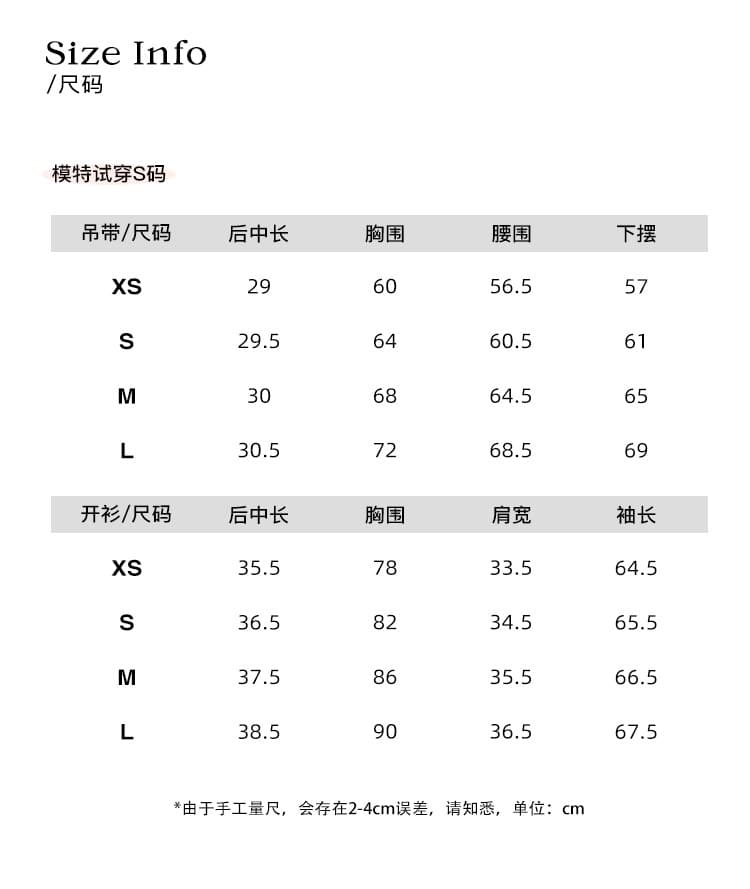 Size Info
/尺码

模特试穿S码

| 吊带/尺码 | 后中长 | 胸围 | 腰围 | 下摆 |
|---|---|---|---|---|
| XS | 29 | 60 | 56.5 | 57 |
| S | 29.5 | 64 | 60.5 | 61 |
| M | 30 | 68 | 64.5 | 65 |
| L | 30.5 | 72 | 68.5 | 69 |

| 开衫/尺码 | 后中长 | 胸围 | 肩宽 | 袖长 |
|---|---|---|---|---|
| XS | 35.5 | 78 | 33.5 | 64.5 |
| S | 36.5 | 82 | 34.5 | 65.5 |
| M | 37.5 | 86 | 35.5 | 66.5 |
| L | 38.5 | 90 | 36.5 | 67.5 |

*由于手工量尺，会存在2-4cm误差，请知悉，单位：cm